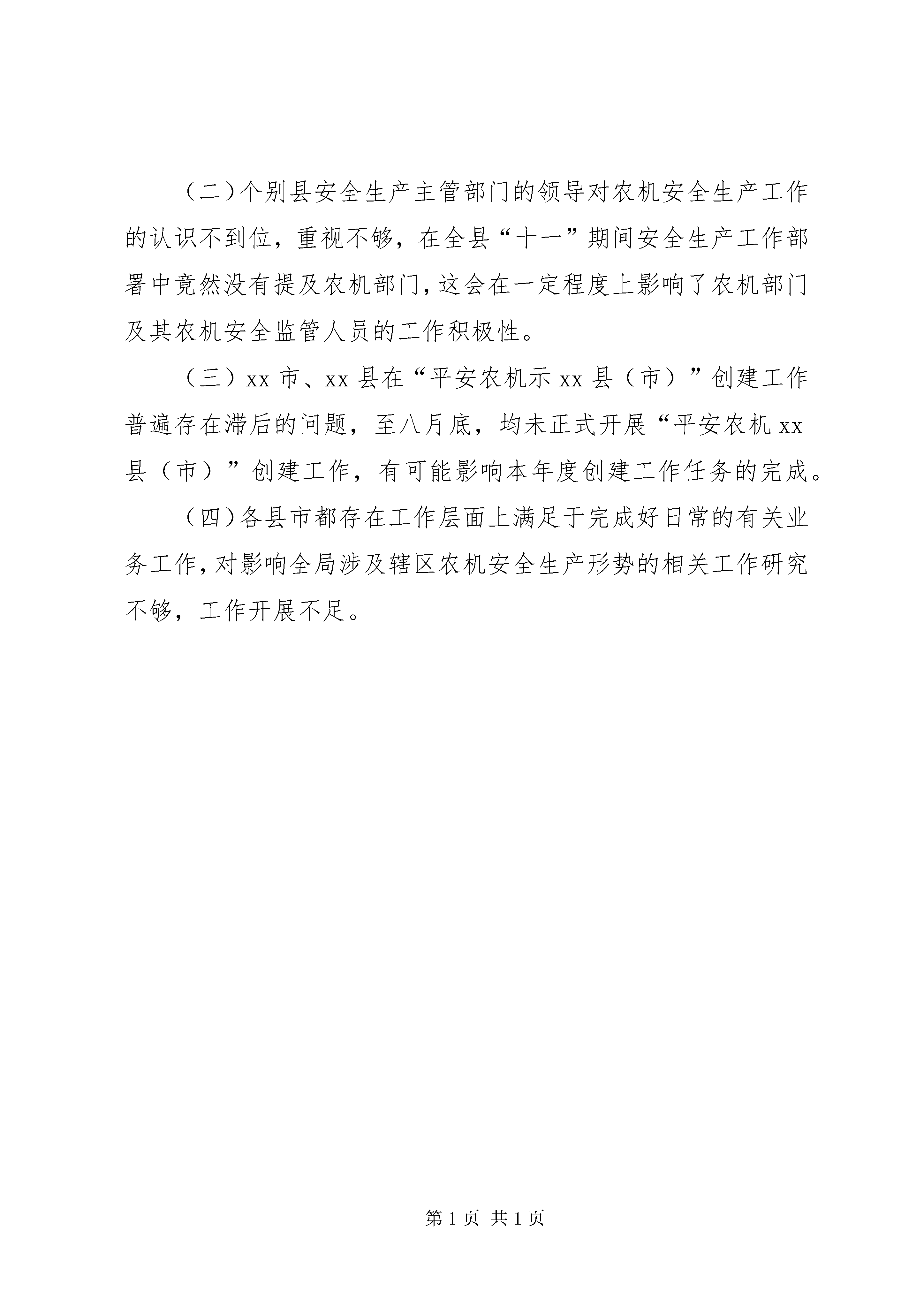 （二）个别县安全生产主管部门的领导对农机安全生产工作的认识不到位，重视不够，在全县“十一”期间安全生产工作部署中竟然没有提及农机部门，这会在一定程度上影响了农机部门及其农机安全监管人员的工作积极性。

（三）xx 市、xx 县在“平安农机示 xx 县（市）”创建工作普遍存在滞后的问题，至八月底，均未正式开展“平安农机 xx 县（市）”创建工作，有可能影响本年度创建工作任务的完成。

（四）各县市都存在工作层面上满足于完成好日常的有关业务工作，对影响全局涉及辖区农机安全生产形势的相关工作研究不够，工作开展不足。

第 1 页 共 1 页